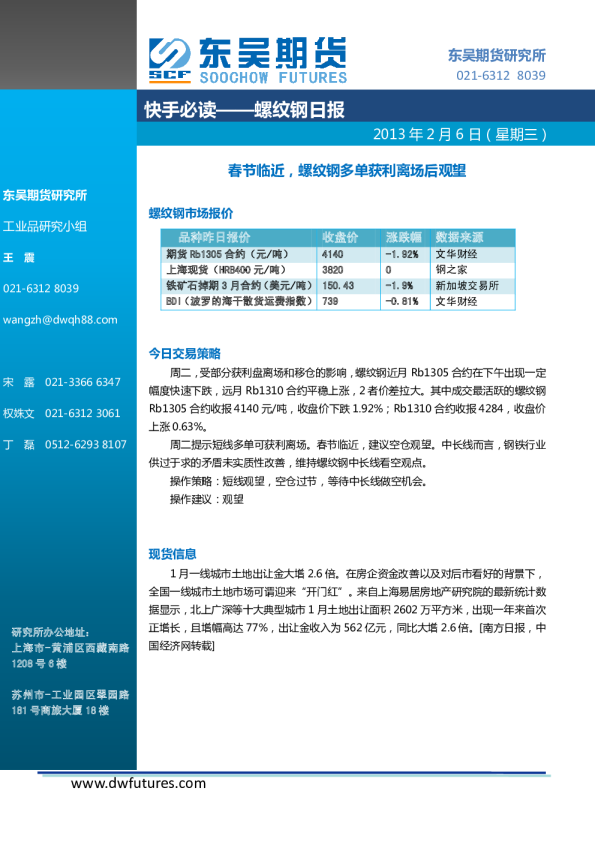 SCF 东吴期货
SOOCHOW FUTURES

东吴期货研究所
021-6312 8039

快手必读——螺纹钢日报

2013 年 2 月 6 日（星期三）

东吴期货研究所

工业品研究小组

王 震

021-6312 8039

wangzh@dwqh88.com

宋 露 021-3366 6347

权姝文 021-6312 3061

丁 磊 0512-6293 8107

研究所办公地址：
上海市-黄浦区西藏南路 1208 号 6 楼

苏州市-工业园区翠园路 181 号商旅大厦 18 楼

春节临近，螺纹钢多单获利离场后观望

螺纹钢市场报价

| 品种昨日报价 | 收盘价 | 涨跌幅 | 数据来源 |
|---|---|---|---|
| 期货 Rb1305 合约（元/吨） | 4140 | -1.92% | 文华财经 |
| 上海现货（HRB400 元/吨） | 3820 | 0 | 钢之家 |
| 铁矿石掉期 3 月合约（美元/吨） | 150.43 | -1.9% | 新加坡交易所 |
| BDI（波罗的海干散货运费指数） | 739 | -0.81% | 文华财经 |

今日交易策略

周二，受部分获利盘离场和移仓的影响，螺纹钢近月 Rb1305 合约在下午出现一定幅度快速下跌，远月 Rb1310 合约平稳上涨，2 者价差拉大。其中成交最活跃的螺纹钢 Rb1305 合约收报 4140 元/吨，收盘价下跌 1.92%；Rb1310 合约收报 4284，收盘价上涨 0.63%。

周二提示短线多单可获利离场。春节临近，建议空仓观望。中长线而言，钢铁行业供过于求的矛盾未实质性改善，维持螺纹钢中长线看空观点。

操作策略：短线观望，空仓过节，等待中长线做空机会。

操作建议：观望

现货信息

1 月一线城市土地出让金大增 2.6 倍。在房企资金改善以及对后市看好的背景下，全国一线城市土地市场可谓迎来“开门红”。来自上海易居房地产研究院的最新统计数据显示，北上广深等十大典型城市 1 月土地出让面积 2602 万平方米，出现一年来首次正增长，且增幅高达 77%，出让金收入为 562 亿元，同比大增 2.6 倍。[南方日报，中国经济网转载]

www.dwfutures.com